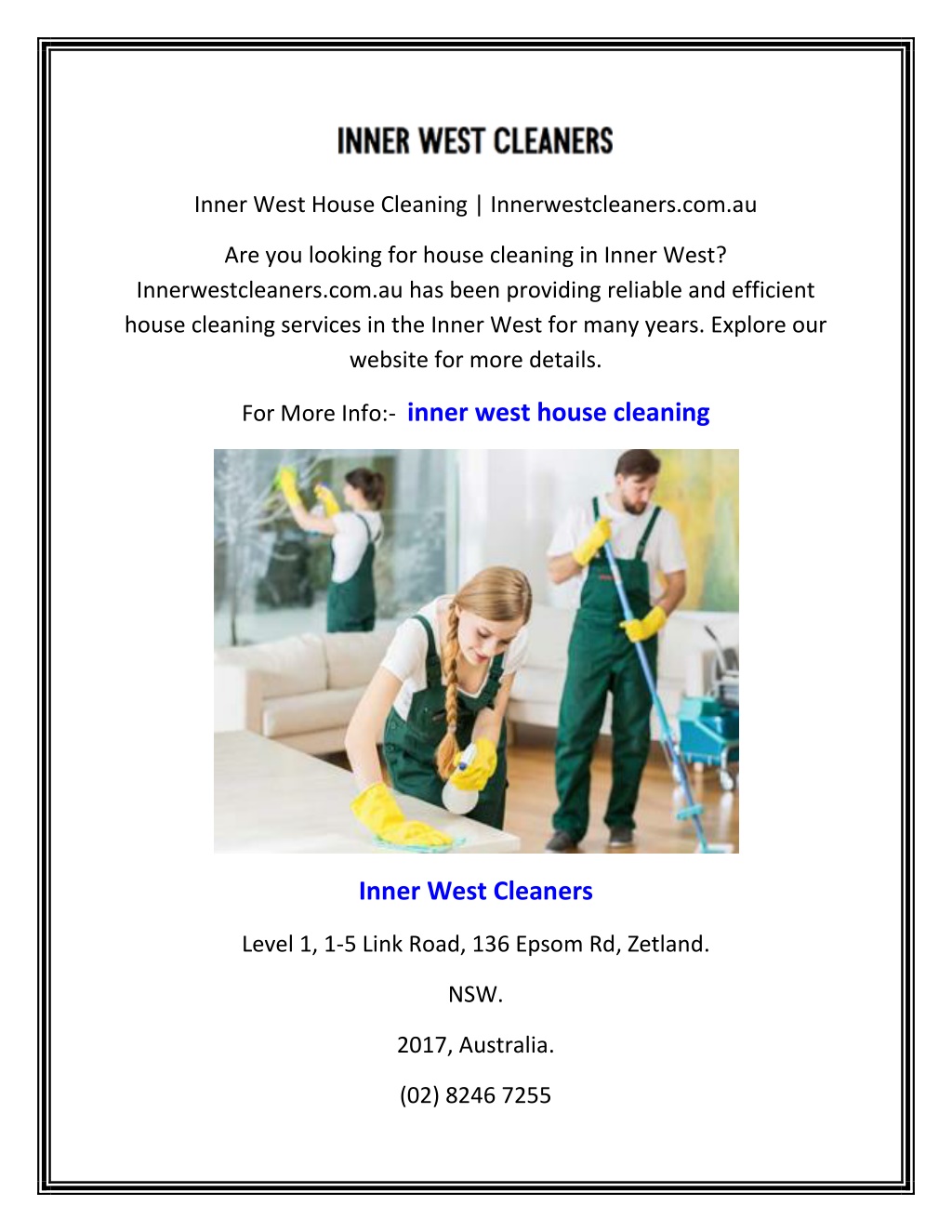 INNER WEST CLEANERS

Inner West House Cleaning | Innerwestcleaners.com.au

Are you looking for house cleaning in Inner West? Innerwestcleaners.com.au has been providing reliable and efficient house cleaning services in the Inner West for many years. Explore our website for more details.

For More Info:- inner west house cleaning

Inner West Cleaners

Level 1, 1-5 Link Road, 136 Epsom Rd, Zetland.

NSW.

2017, Australia.

(02) 8246 7255